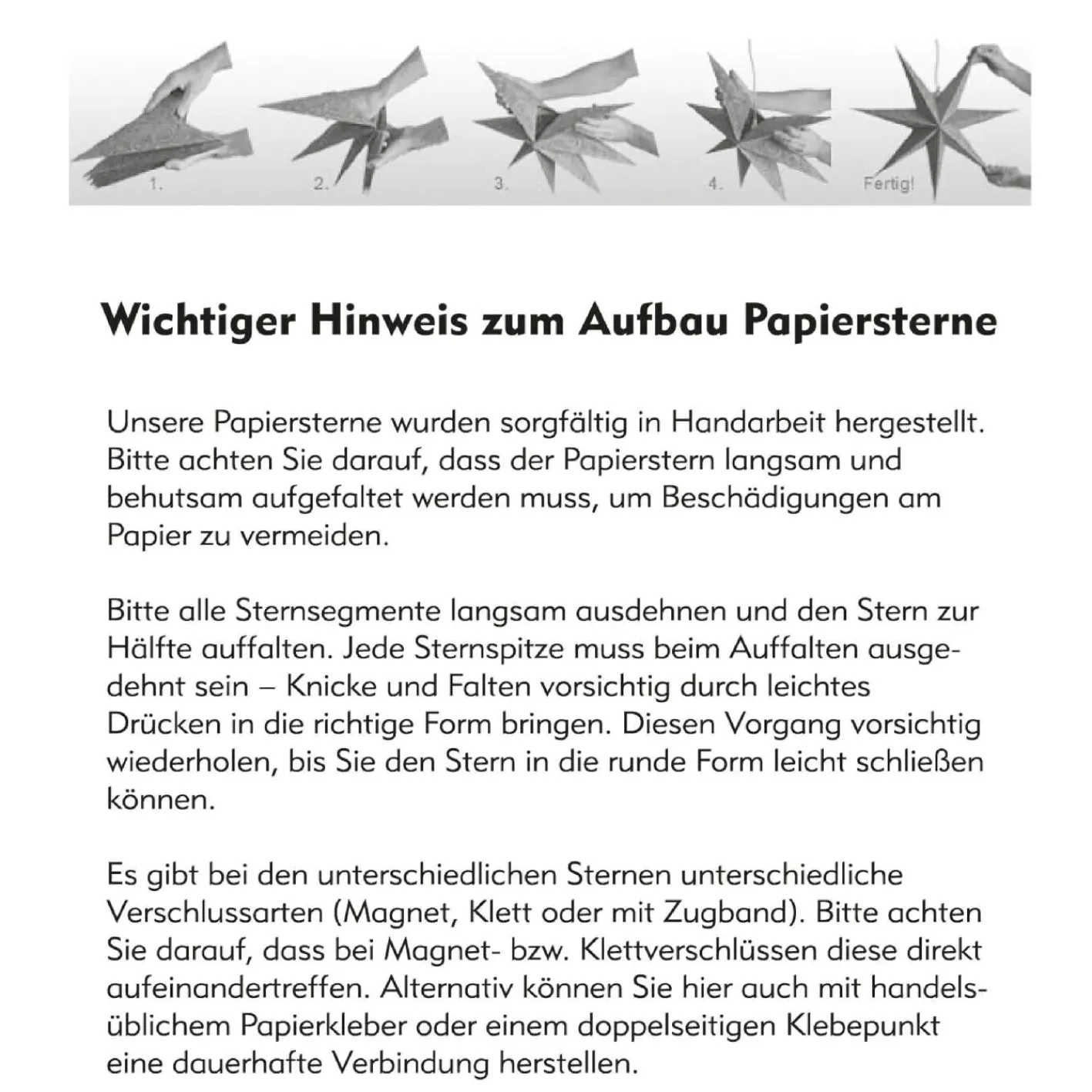 1. 2. 3. 4. Fertig!

Wichtiger Hinweis zum Aufbau Papiersterne

Unsere Papiersterne wurden sorgfältig in Handarbeit hergestellt. Bitte achten Sie darauf, dass der Papierstern langsam und behutsam aufgefaltet werden muss, um Beschädigungen am Papier zu vermeiden.

Bitte alle Sternsegmente langsam ausdehnen und den Stern zur Hälfte auffalten. Jede Sternspitze muss beim Auffalten ausgedehnt sein – Knicke und Falten vorsichtig durch leichtes Drücken in die richtige Form bringen. Diesen Vorgang vorsichtig wiederholen, bis Sie den Stern in die runde Form leicht schließen können.

Es gibt bei den unterschiedlichen Sternen unterschiedliche Verschlussarten (Magnet, Klett oder mit Zugband). Bitte achten Sie darauf, dass bei Magnet- bzw. Klettverschlüssen diese direkt aufeinandertreffen. Alternativ können Sie hier auch mit handelsüblichem Papierkleber oder einem doppelseitigen Klebepunkt eine dauerhafte Verbindung herstellen.